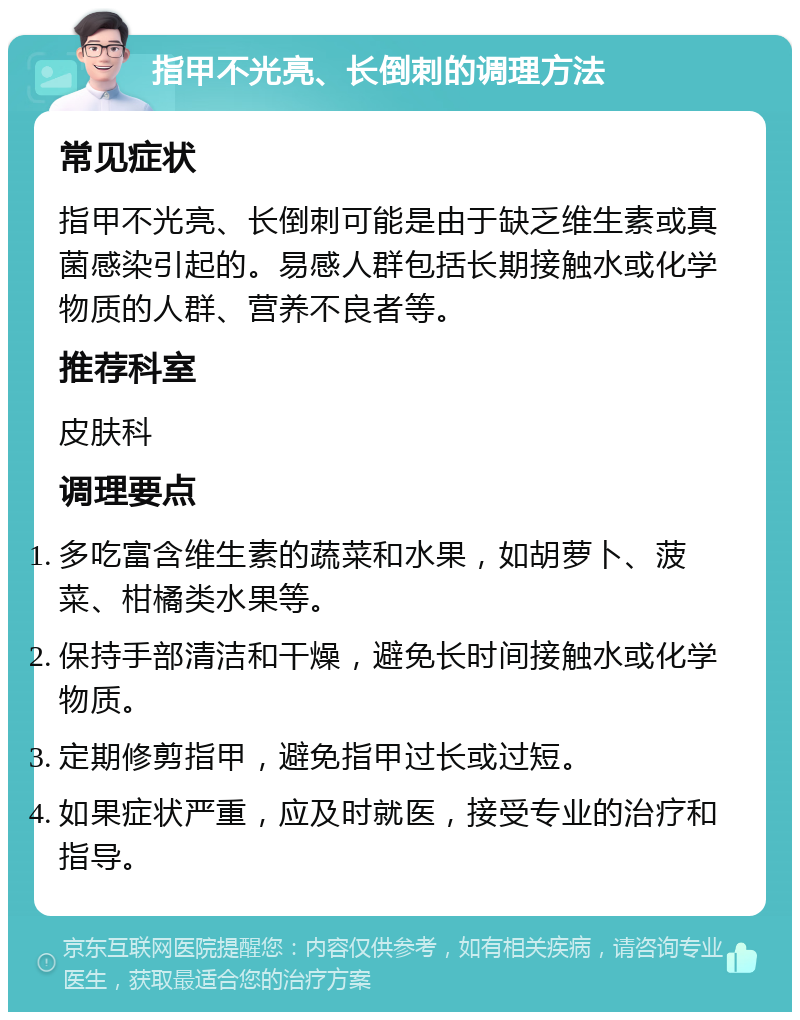 指甲不光亮、长倒刺的调理方法

常见症状

指甲不光亮、长倒刺可能是由于缺乏维生素或真菌感染引起的。易感人群包括长期接触水或化学物质的人群、营养不良者等。

推荐科室

皮肤科

调理要点

1. 多吃富含维生素的蔬菜和水果，如胡萝卜、菠菜、柑橘类水果等。
2. 保持手部清洁和干燥，避免长时间接触水或化学物质。
3. 定期修剪指甲，避免指甲过长或过短。
4. 如果症状严重，应及时就医，接受专业的治疗和指导。

京东互联网医院提醒您：内容仅供参考，如有相关疾病，请咨询专业医生，获取最适合您的治疗方案